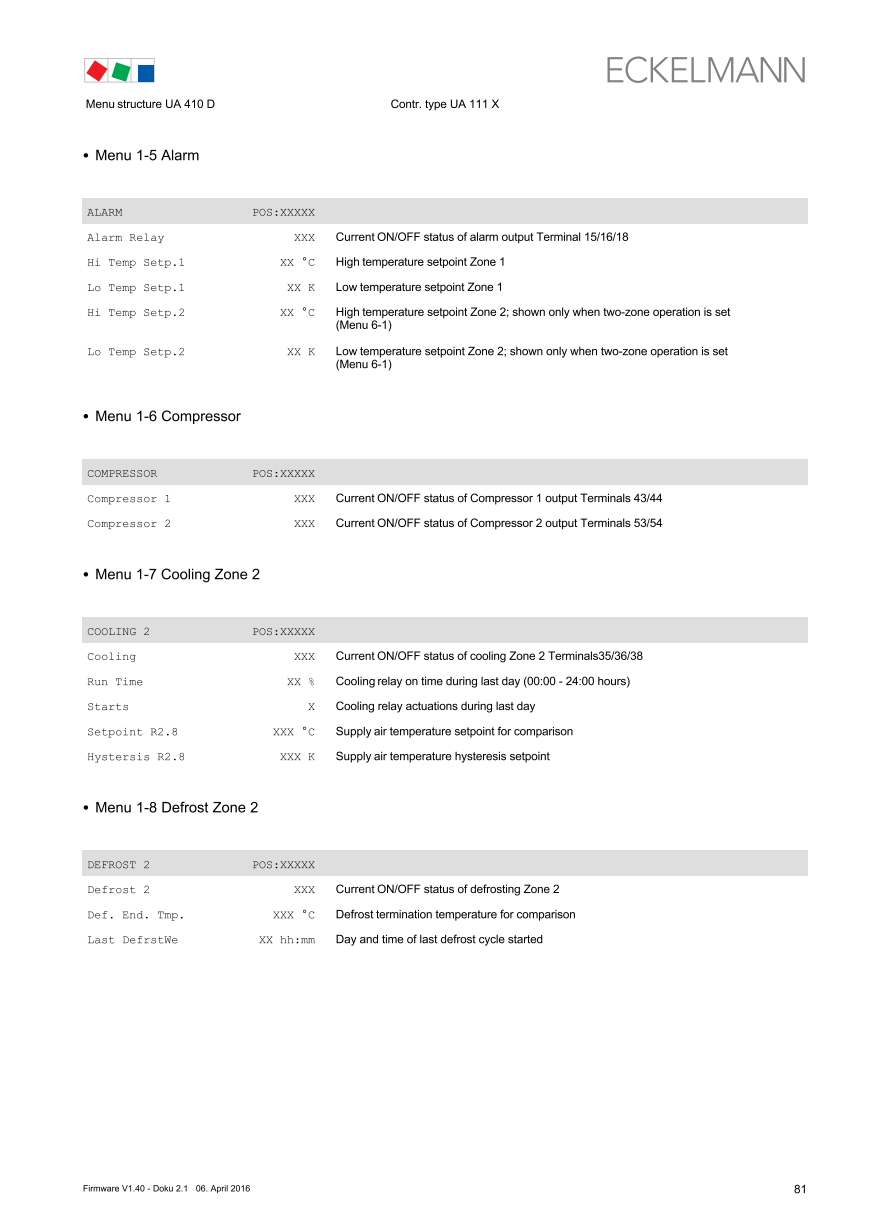 ECKELMANN

Menu structure UA 410 D Contr. type UA 111 X

• Menu 1-5 Alarm

| ALARM | POS:XXXXX | |
|---|---|---|
| Alarm Relay | XXX | Current ON/OFF status of alarm output Terminal 15/16/18 |
| Hi Temp Setp.1 | XX °C | High temperature setpoint Zone 1 |
| Lo Temp Setp.1 | XX K | Low temperature setpoint Zone 1 |
| Hi Temp Setp.2 | XX °C | High temperature setpoint Zone 2; shown only when two-zone operation is set (Menu 6-1) |
| Lo Temp Setp.2 | XX K | Low temperature setpoint Zone 2; shown only when two-zone operation is set (Menu 6-1) |

• Menu 1-6 Compressor

| COMPRESSOR | POS:XXXXX | |
|---|---|---|
| Compressor 1 | XXX | Current ON/OFF status of Compressor 1 output Terminals 43/44 |
| Compressor 2 | XXX | Current ON/OFF status of Compressor 2 output Terminals 53/54 |

• Menu 1-7 Cooling Zone 2

| COOLING 2 | POS:XXXXX | |
|---|---|---|
| Cooling | XXX | Current ON/OFF status of cooling Zone 2 Terminals35/36/38 |
| Run Time | XX % | Cooling relay on time during last day (00:00 - 24:00 hours) |
| Starts | X | Cooling relay actuations during last day |
| Setpoint R2.8 | XXX °C | Supply air temperature setpoint for comparison |
| Hystersis R2.8 | XXX K | Supply air temperature hysteresis setpoint |

• Menu 1-8 Defrost Zone 2

| DEFROST 2 | POS:XXXXX | |
|---|---|---|
| Defrost 2 | XXX | Current ON/OFF status of defrosting Zone 2 |
| Def. End. Tmp. | XXX °C | Defrost termination temperature for comparison |
| Last DefrstWe | XX hh:mm | Day and time of last defrost cycle started |

Firmware V1.40 - Doku 2.1 06. April 2016 81